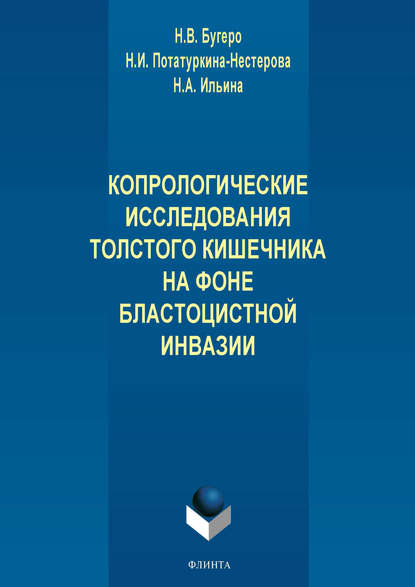 Н.В. Бугеро
Н.И. Потатуркина-Нестерова
Н.А. Ильина

КОПРОЛОГИЧЕСКИЕ ИССЛЕДОВАНИЯ ТОЛСТОГО КИШЕЧНИКА НА ФОНЕ БЛАСТОЦИСТНОЙ ИНВАЗИИ

ФЛИНТА